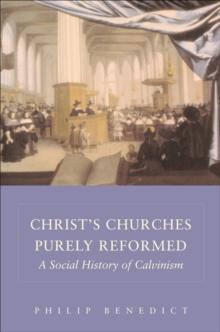 CHRIST'S CHURCHES
PURELY REFORMED
A Social History of Calvinism

PHILIP BENEDICT